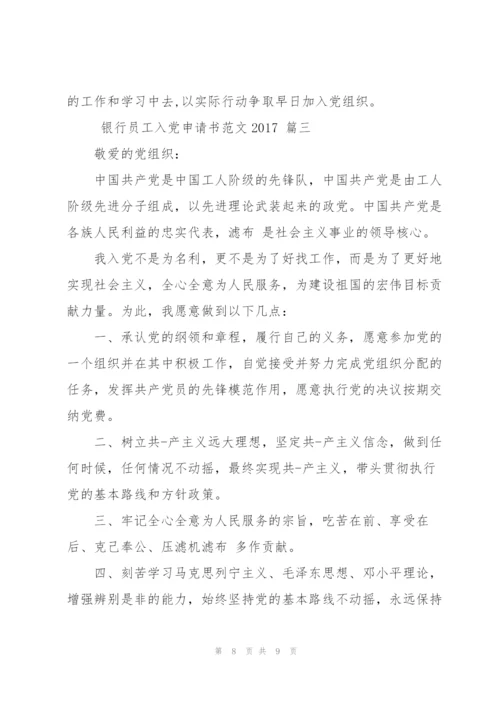 的工作和学习中去,以实际行动争取早日加入党组织。

银行员工入党申请书范文 2017 篇三

敬爱的党组织：

中国共产党是中国工人阶级的先锋队，中国共产党是由工人阶级先进分子组成，以先进理论武装起来的政党。中国共产党是各族人民利益的忠实代表，滤布 是社会主义事业的领导核心。

我入党不是为名利，更不是为了好找工作，而是为了更好地实现社会主义，全心全意为人民服务，为建设祖国的宏伟目标贡献力量。为此，我愿意做到以下几点：

一、承认党的纲领和章程，履行自己的义务，愿意参加党的一个组织并在其中积极工作，自觉接受并努力完成党组织分配的任务，发挥共产党员的先锋模范作用，愿意执行党的决议按期交纳党费。

二、树立共-产主义远大理想，坚定共-产主义信念，做到任何时候，任何情况不动摇，最终实现共-产主义，带头贯彻执行党的基本路线和方针政策。

三、牢记全心全意为人民服务的宗旨，吃苦在前、享受在后、克己奉公、压滤机滤布 多作贡献。

四、刻苦学习马克思列宁主义、毛泽东思想、邓小平理论，增强辨别是非的能力，始终坚持党的基本路线不动摇，永远保持

第 8 页 共 9 页